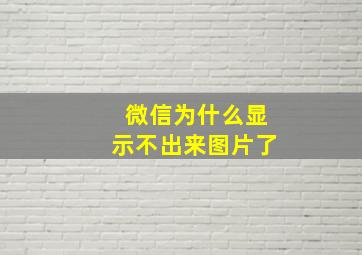 微信为什么显示不出来图片了